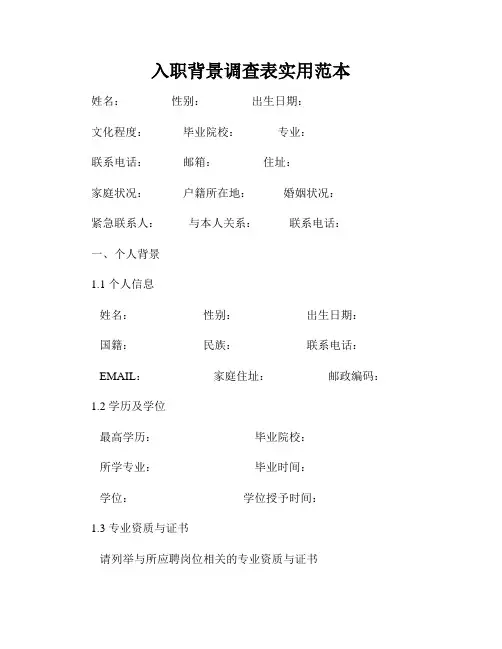 入职背景调查表实用范本

姓名：　　性别：　　出生日期：

文化程度：　　毕业院校：　　专业：

联系电话：　　邮箱：　　住址：

家庭状况：　　户籍所在地：　　婚姻状况：

紧急联系人：　　与本人关系：　　联系电话：

一、个人背景

1.1 个人信息

姓名：　　性别：　　出生日期：

国籍：　　民族：　　联系电话：

EMAIL：　　家庭住址：　　邮政编码：

1.2 学历及学位

最高学历：　　毕业院校：

所学专业：　　毕业时间：

学位：　　学位授予时间：

1.3 专业资质与证书

请列举与所应聘岗位相关的专业资质与证书